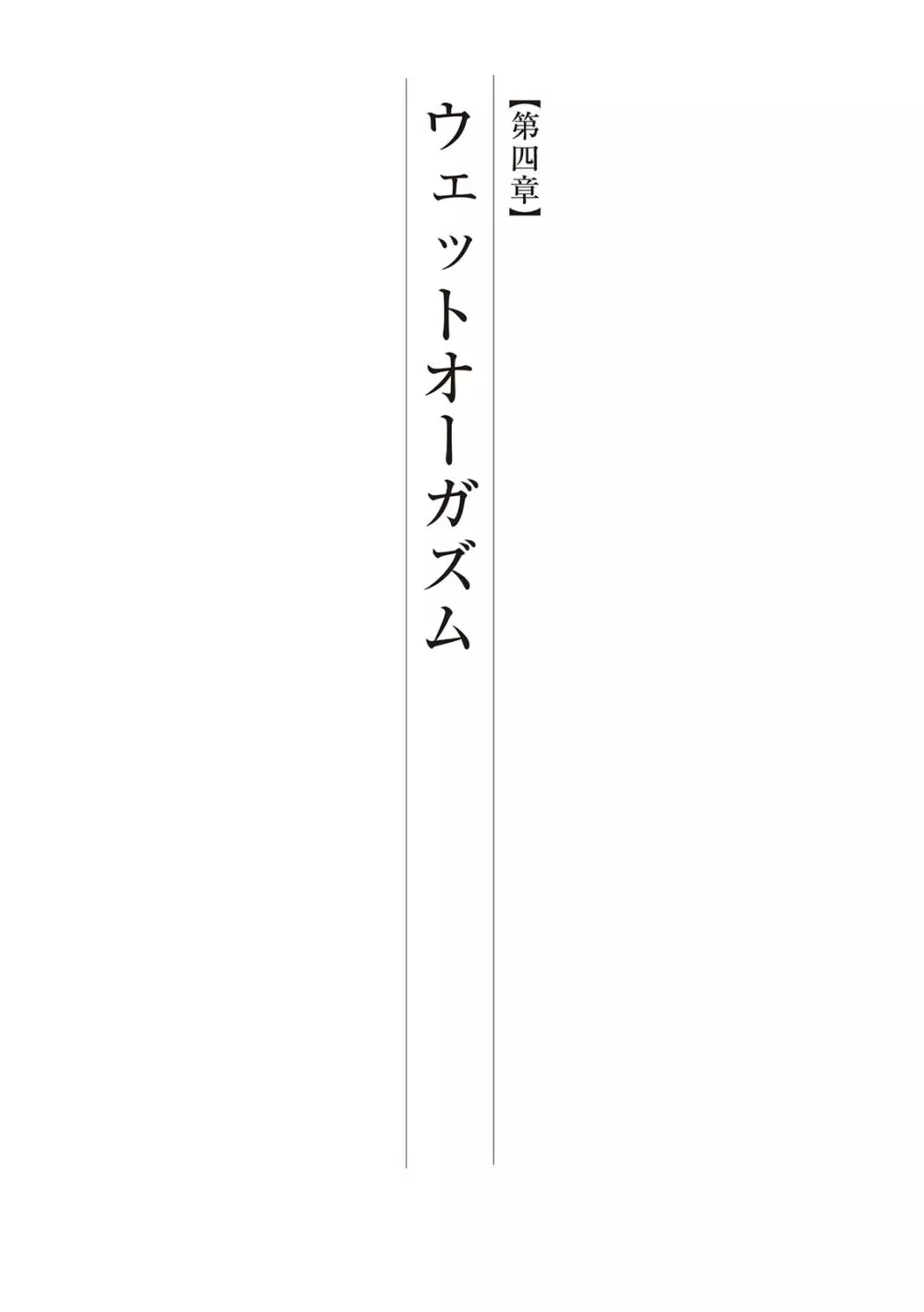 【第四章】

ウェットオーガズム